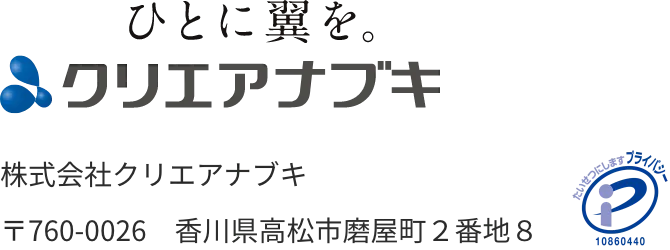 ひとに翼を。
クリエアナブキ

株式会社クリエアナブキ

〒760-0026　香川県高松市磨屋町２番地８

たいせつにしますプライバシー
10860440